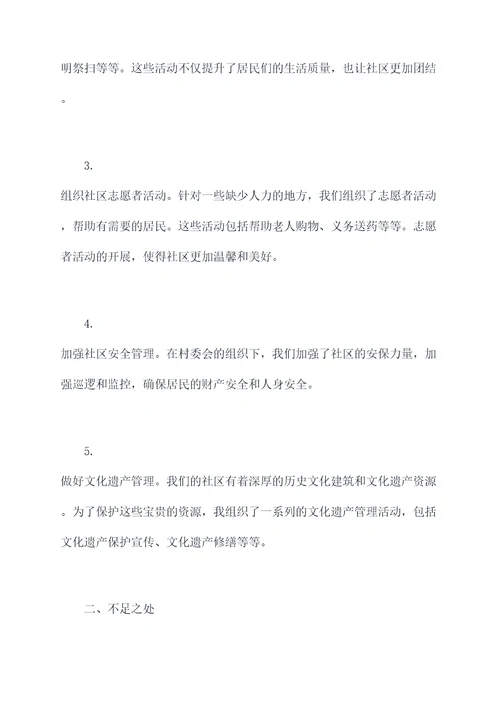 明祭扫等等。这些活动不仅提升了居民们的生活质量，也让社区更加团结。

3.

组织社区志愿者活动。针对一些缺少人力的地方，我们组织了志愿者活动，帮助有需要的居民。这些活动包括帮助老人购物、义务送药等等。志愿者活动的开展，使得社区更加温馨和美好。

4.

加强社区安全管理。在村委会的组织下，我们加强了社区的安保力量，加强巡逻和监控，确保居民的财产安全和人身安全。

5.

做好文化遗产管理。我们的社区有着深厚的历史文化建筑和文化遗产资源。为了保护这些宝贵的资源，我组织了一系列的文化遗产管理活动，包括文化遗产保护宣传、文化遗产修缮等等。

二、不足之处